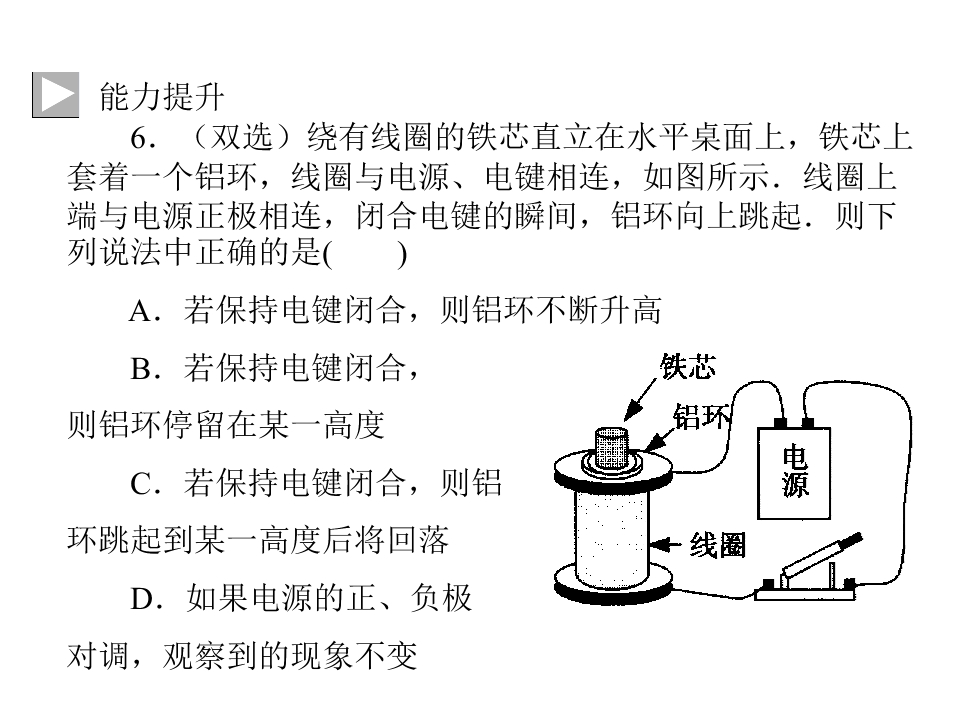 能力提升

6．（双选）绕有线圈的铁芯直立在水平桌面上，铁芯上套着一个铝环，线圈与电源、电键相连，如图所示．线圈上端与电源正极相连，闭合电键的瞬间，铝环向上跳起．则下列说法中正确的是(　　)

A．若保持电键闭合，则铝环不断升高

B．若保持电键闭合，则铝环停留在某一高度

C．若保持电键闭合，则铝环跳起到某一高度后将回落

D．如果电源的正、负极对调，观察到的现象不变

铁芯
铝环
电源
线圈